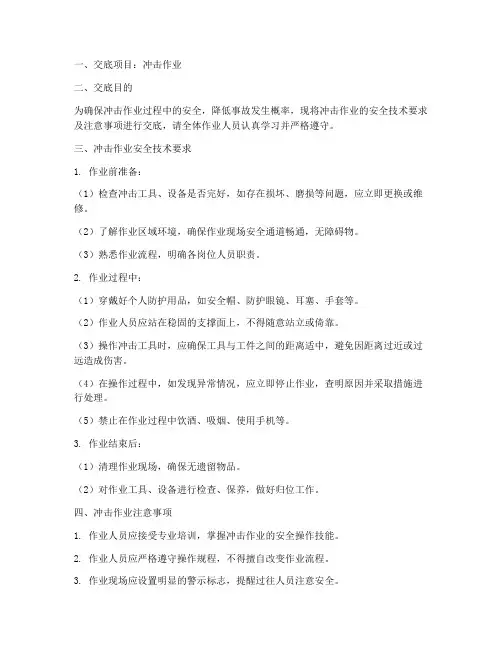 一、交底项目：冲击作业

二、交底目的

为确保冲击作业过程中的安全，降低事故发生概率，现将冲击作业的安全技术要求及注意事项进行交底，请全体作业人员认真学习并严格遵守。

三、冲击作业安全技术要求

1. 作业前准备：

（1）检查冲击工具、设备是否完好，如存在损坏、磨损等问题，应立即更换或维修。

（2）了解作业区域环境，确保作业现场安全通道畅通，无障碍物。

（3）熟悉作业流程，明确各岗位人员职责。

2. 作业过程中：

（1）穿戴好个人防护用品，如安全帽、防护眼镜、耳塞、手套等。

（2）作业人员应站在稳固的支撑面上，不得随意站立或倚靠。

（3）操作冲击工具时，应确保工具与工件之间的距离适中，避免因距离过近或过远造成伤害。

（4）在操作过程中，如发现异常情况，应立即停止作业，查明原因并采取措施进行处理。

（5）禁止在作业过程中饮酒、吸烟、使用手机等。

3. 作业结束后：

（1）清理作业现场，确保无遗留物品。

（2）对作业工具、设备进行检查、保养，做好归位工作。

四、冲击作业注意事项

1. 作业人员应接受专业培训，掌握冲击作业的安全操作技能。

2. 作业人员应严格遵守操作规程，不得擅自改变作业流程。

3. 作业现场应设置明显的警示标志，提醒过往人员注意安全。